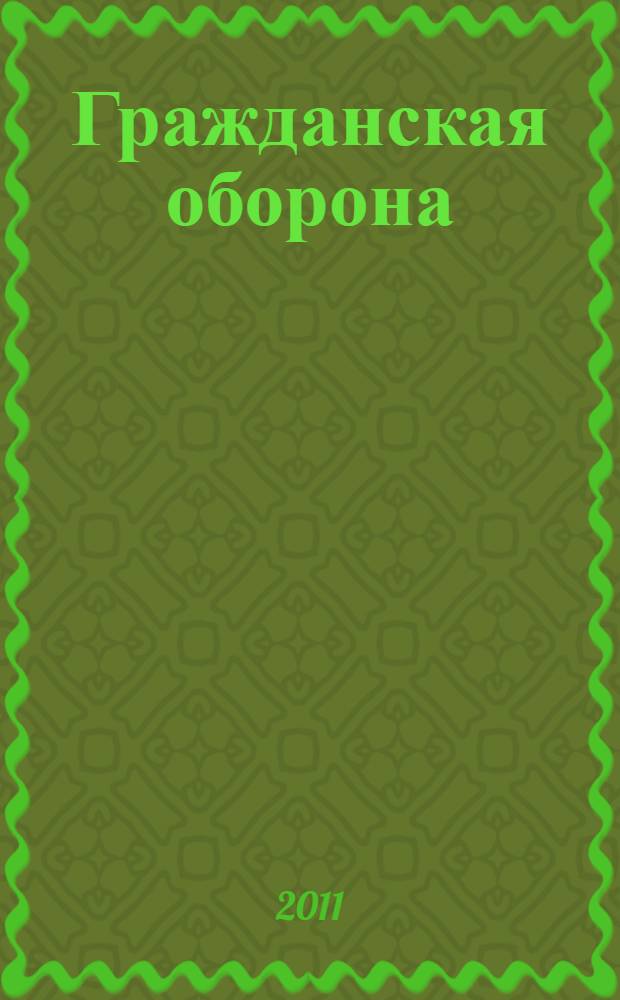 Гражданская оборона

2011